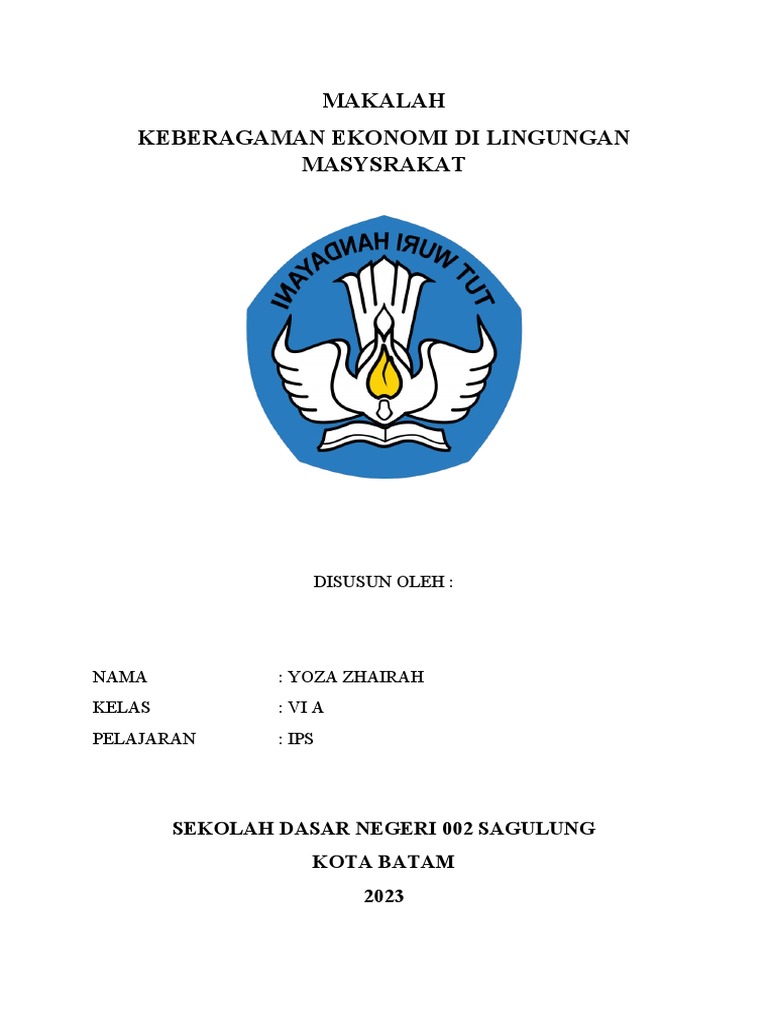 MAKALAH
KEBERAGAMAN EKONOMI DI LINGUNGAN MASYSRAKAT

TUT WURI HANDAYANI

DISUSUN OLEH :

NAMA : YOZA ZHAIRAH
KELAS : VI A
PELAJARAN : IPS

SEKOLAH DASAR NEGERI 002 SAGULUNG
KOTA BATAM
2023